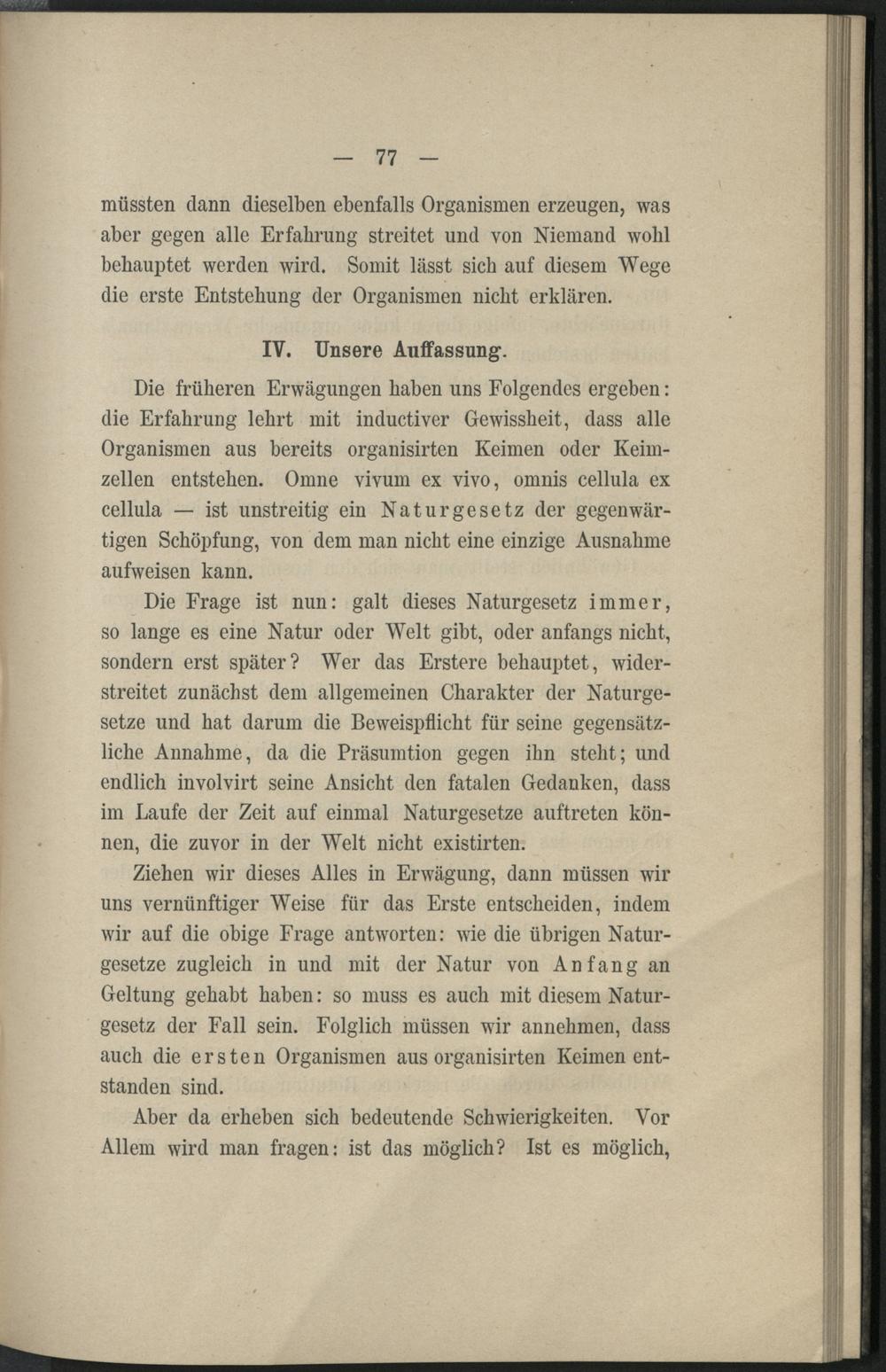 — 77 —

müssten dann dieselben ebenfalls Organismen erzeugen, was aber gegen alle Erfahrung streitet und von Niemand wohl behauptet werden wird. Somit lässt sich auf diesem Wege die erste Entstehung der Organismen nicht erklären.

IV. Unsere Auffassung.

Die früheren Erwägungen haben uns Folgendes ergeben: die Erfahrung lehrt mit inductiver Gewissheit, dass alle Organismen aus bereits organisirten Keimen oder Keimzellen entstehen. Omne vivum ex vivo, omnis cellula ex cellula — ist unstreitig ein Naturgesetz der gegenwärtigen Schöpfung, von dem man nicht eine einzige Ausnahme aufweisen kann.

Die Frage ist nun: galt dieses Naturgesetz immer, so lange es eine Natur oder Welt gibt, oder anfangs nicht, sondern erst später? Wer das Erstere behauptet, widerstreitet zunächst dem allgemeinen Charakter der Naturgesetze und hat darum die Beweispflicht für seine gegensätzliche Annahme, da die Präsumtion gegen ihn steht; und endlich involvirt seine Ansicht den fatalen Gedanken, dass im Laufe der Zeit auf einmal Naturgesetze auftreten können, die zuvor in der Welt nicht existirten.

Ziehen wir dieses Alles in Erwägung, dann müssen wir uns vernünftiger Weise für das Erste entscheiden, indem wir auf die obige Frage antworten: wie die übrigen Naturgesetze zugleich in und mit der Natur von Anfang an Geltung gehabt haben: so muss es auch mit diesem Naturgesetz der Fall sein. Folglich müssen wir annehmen, dass auch die ersten Organismen aus organisirten Keimen entstanden sind.

Aber da erheben sich bedeutende Schwierigkeiten. Vor Allem wird man fragen: ist das möglich? Ist es möglich,